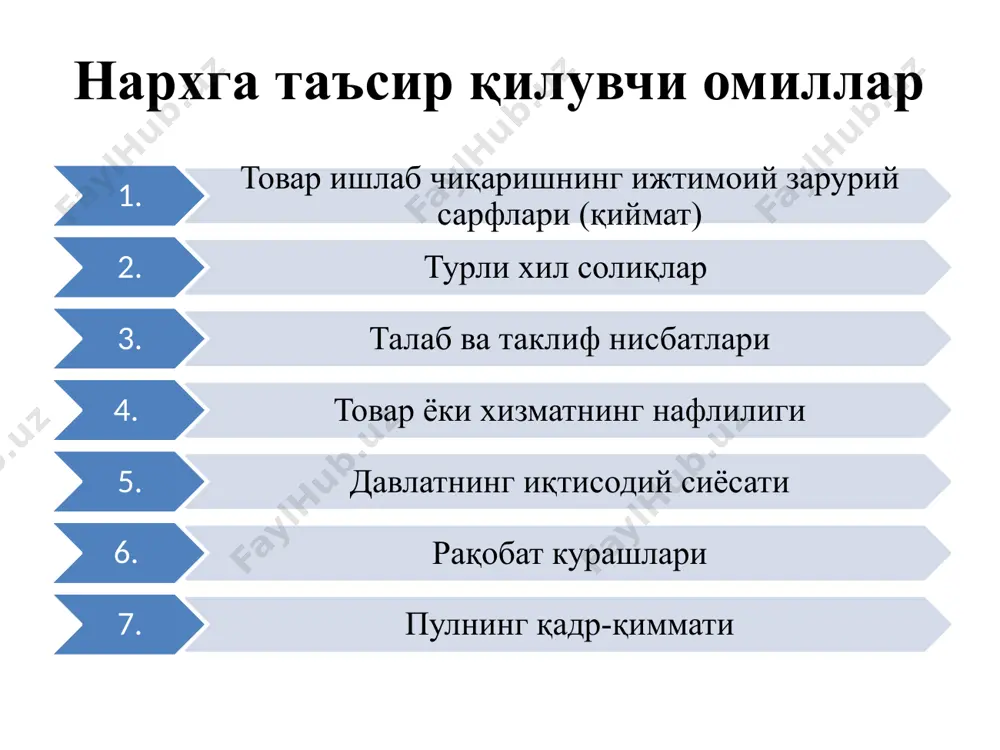 Нархга таъсир қилувчи омиллар

1. Товар ишлаб чиқаришнинг ижтимоий зарурий сарфлари (қиймат)

2. Турли хил солиқлар

3. Талаб ва таклиф нисбатлари

4. Товар ёки хизматнинг нафлилиги

5. Давлатнинг иқтисодий сиёсати

6. Рақобат курашлари

7. Пулнинг қадр-қиммати

FaylHub.uz